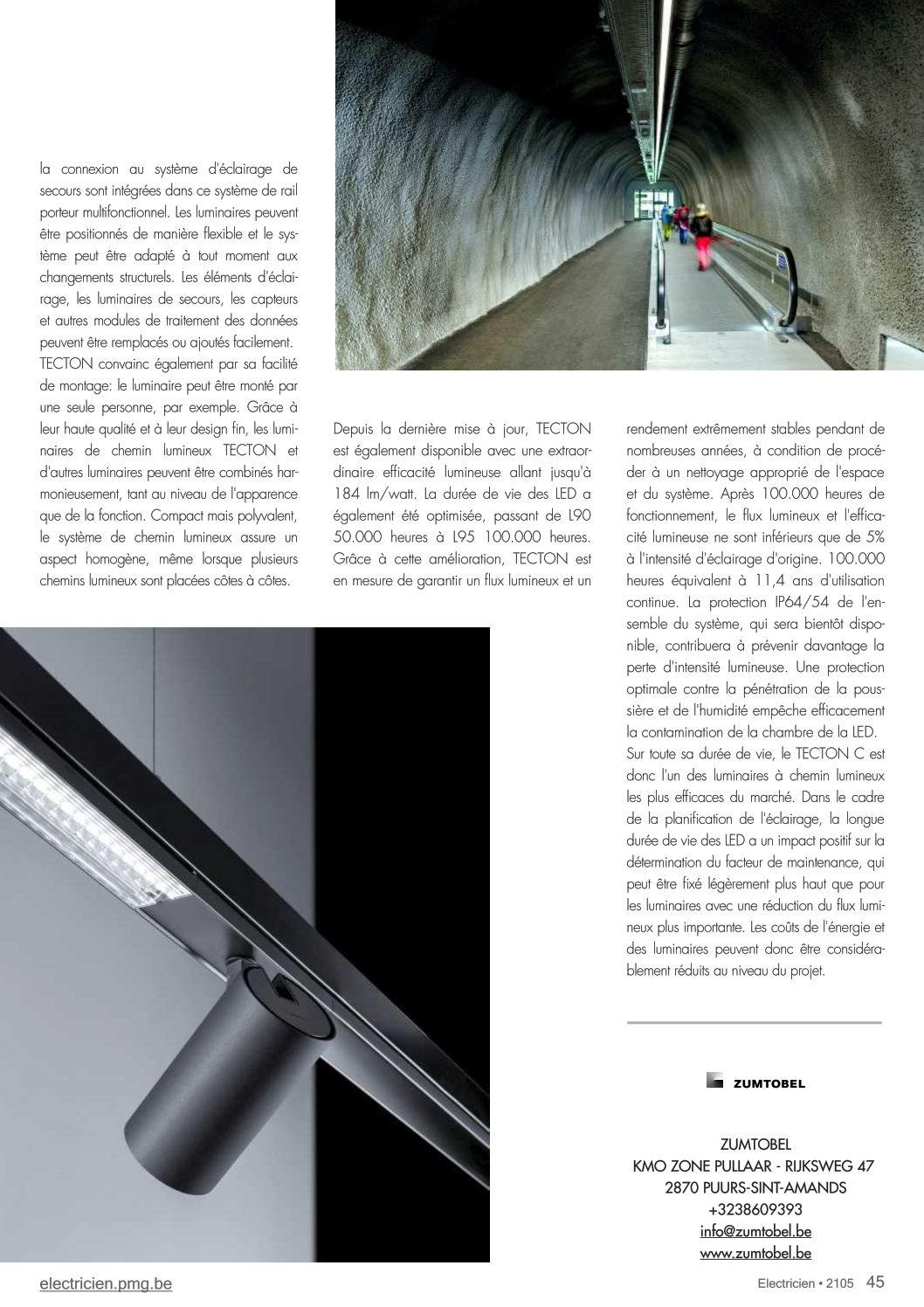 la connexion au système d'éclairage de secours sont intégrées dans ce système de rail porteur multifonctionnel. Les luminaires peuvent être positionnés de manière flexible et le système peut être adapté à tout moment aux changements structurels. Les éléments d'éclairage, les luminaires de secours, les capteurs et autres modules de traitement des données peuvent être remplacés ou ajoutés facilement. TECTON convainc également par sa facilité de montage: le luminaire peut être monté par une seule personne, par exemple. Grâce à leur haute qualité et à leur design fin, les luminaires de chemin lumineux TECTON et d'autres luminaires peuvent être combinés harmonieusement, tant au niveau de l'apparence que de la fonction. Compact mais polyvalent, le système de chemin lumineux assure un aspect homogène, même lorsque plusieurs chemins lumineux sont placées côtes à côtes.

Depuis la dernière mise à jour, TECTON est également disponible avec une extraordinaire efficacité lumineuse allant jusqu'à 184 lm/watt. La durée de vie des LED a également été optimisée, passant de L90 50.000 heures à L95 100.000 heures. Grâce à cette amélioration, TECTON est en mesure de garantir un flux lumineux et un rendement extrêmement stables pendant de nombreuses années, à condition de procéder à un nettoyage approprié de l'espace et du système. Après 100.000 heures de fonctionnement, le flux lumineux et l'efficacité lumineuse ne sont inférieurs que de 5% à l'intensité d'éclairage d'origine. 100.000 heures équivalent à 11,4 ans d'utilisation continue. La protection IP64/54 de l'ensemble du système, qui sera bientôt disponible, contribuera à prévenir davantage la perte d'intensité lumineuse. Une protection optimale contre la pénétration de la poussière et de l'humidité empêche efficacement la contamination de la chambre de la LED.
Sur toute sa durée de vie, le TECTON C est donc l'un des luminaires à chemin lumineux les plus efficaces du marché. Dans le cadre de la planification de l'éclairage, la longue durée de vie des LED a un impact positif sur la détermination du facteur de maintenance, qui peut être fixé légèrement plus haut que pour les luminaires avec une réduction du flux lumineux plus importante. Les coûts de l'énergie et des luminaires peuvent donc être considérablement réduits au niveau du projet.

ZUMTOBEL

ZUMTOBEL
KMO ZONE PULLAAR - RIJKSWEG 47
2870 PUURS-SINT-AMANDS
+3238609393
info@zumtobel.be
www.zumtobel.be

electricien.pmg.be

Electricien • 2105 45